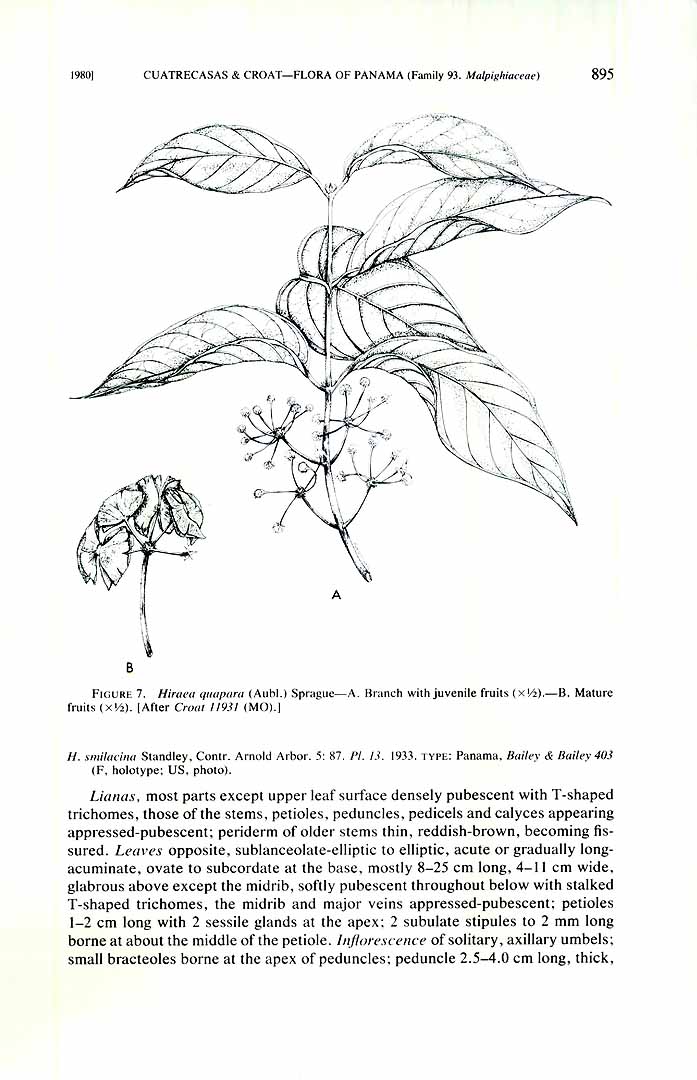 1980] CUATRECASAS & CROAT—FLORA OF PANAMA (Family 93. Malpighiaceae) 895

A

B

FIGURE 7. Hiraea quapara (Aubl.) Sprague—A. Branch with juvenile fruits (×½).—B. Mature fruits (×½). [After Croat 11931 (MO).]

H. smilacina Standley, Contr. Arnold Arbor. 5: 87. Pl. 13. 1933. TYPE: Panama, Bailey & Bailey 403 (F, holotype; US, photo).

Lianas, most parts except upper leaf surface densely pubescent with T-shaped trichomes, those of the stems, petioles, peduncles, pedicels and calyces appearing appressed-pubescent; periderm of older stems thin, reddish-brown, becoming fissured. Leaves opposite, sublanceolate-elliptic to elliptic, acute or gradually long-acuminate, ovate to subcordate at the base, mostly 8–25 cm long, 4–11 cm wide, glabrous above except the midrib, softly pubescent throughout below with stalked T-shaped trichomes, the midrib and major veins appressed-pubescent; petioles 1–2 cm long with 2 sessile glands at the apex; 2 subulate stipules to 2 mm long borne at about the middle of the petiole. Inflorescence of solitary, axillary umbels; small bracteoles borne at the apex of peduncles; peduncle 2.5–4.0 cm long, thick,